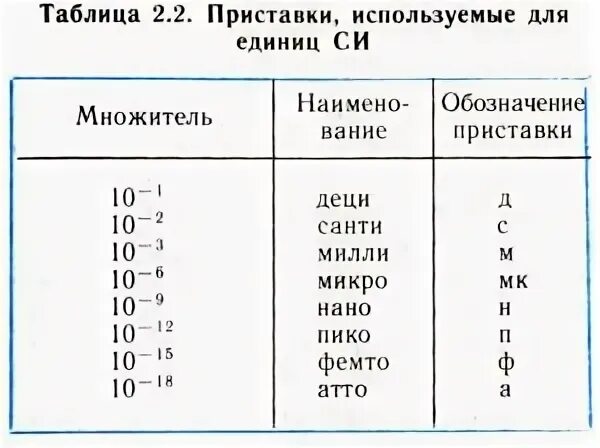 Таблица 2.2. Приставки, используемые для единиц СИ

| Множитель | Наименование | Обозначение приставки |
|---|---|---|
| $10^{-1}$ | деци | д |
| $10^{-2}$ | санти | с |
| $10^{-3}$ | милли | м |
| $10^{-6}$ | микро | мк |
| $10^{-9}$ | нано | н |
| $10^{-12}$ | пико | п |
| $10^{-15}$ | фемто | ф |
| $10^{-18}$ | атто | а |